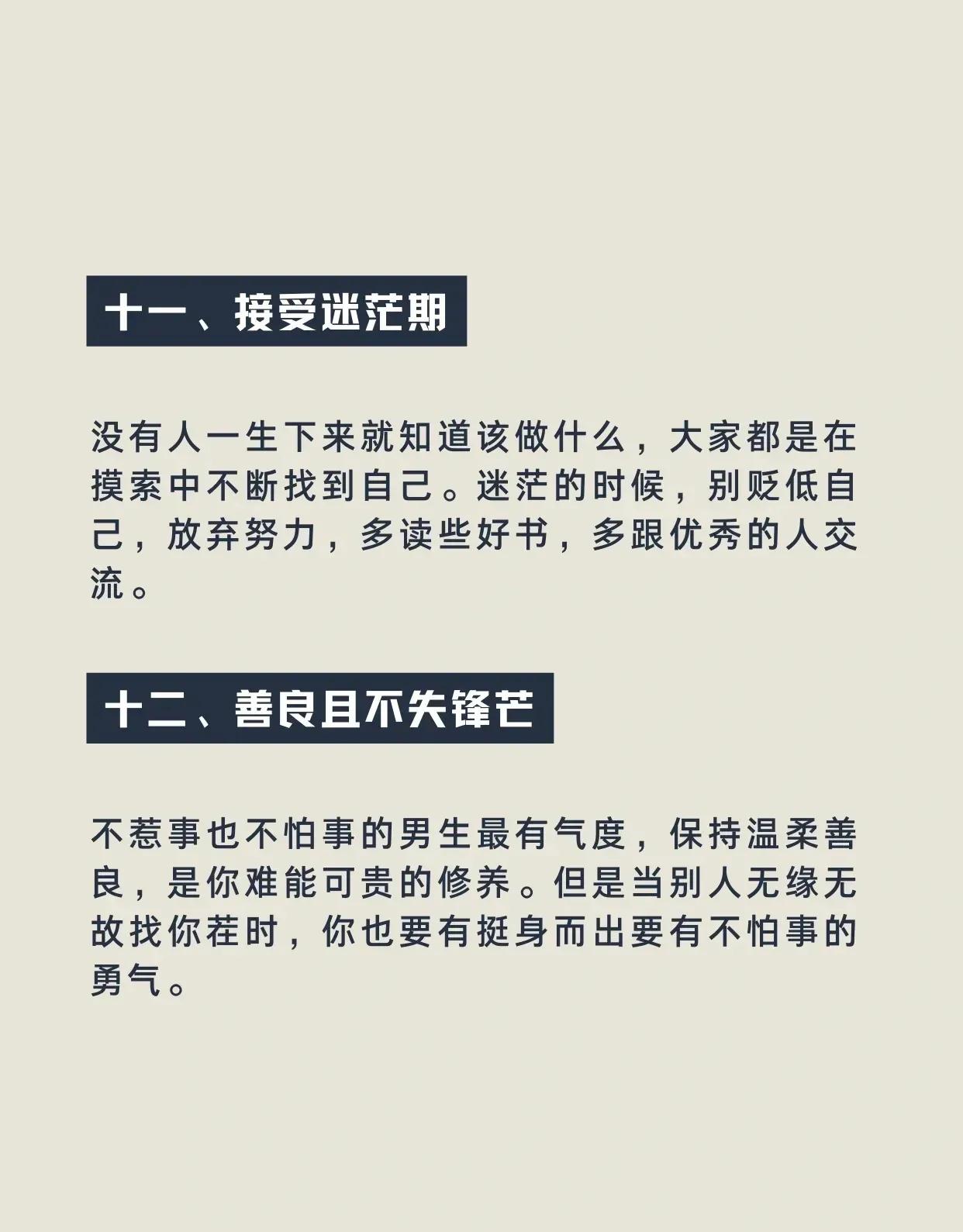 十一、接受迷茫期

没有人一生下来就知道该做什么，大家都是在摸索中不断找到自己。迷茫的时候，别贬低自己，放弃努力，多读些好书，多跟优秀的人交流。

十二、善良且不失锋芒

不惹事也不怕事的男生最有气度，保持温柔善良，是你难能可贵的修养。但是当别人无缘无故找你茬时，你也要有挺身而出要有不怕事的勇气。